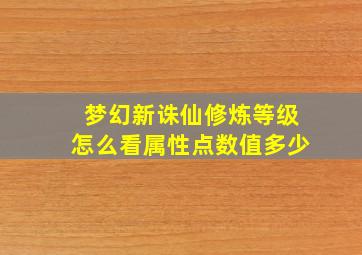 梦幻新诛仙修炼等级
怎么看属性点数值多少